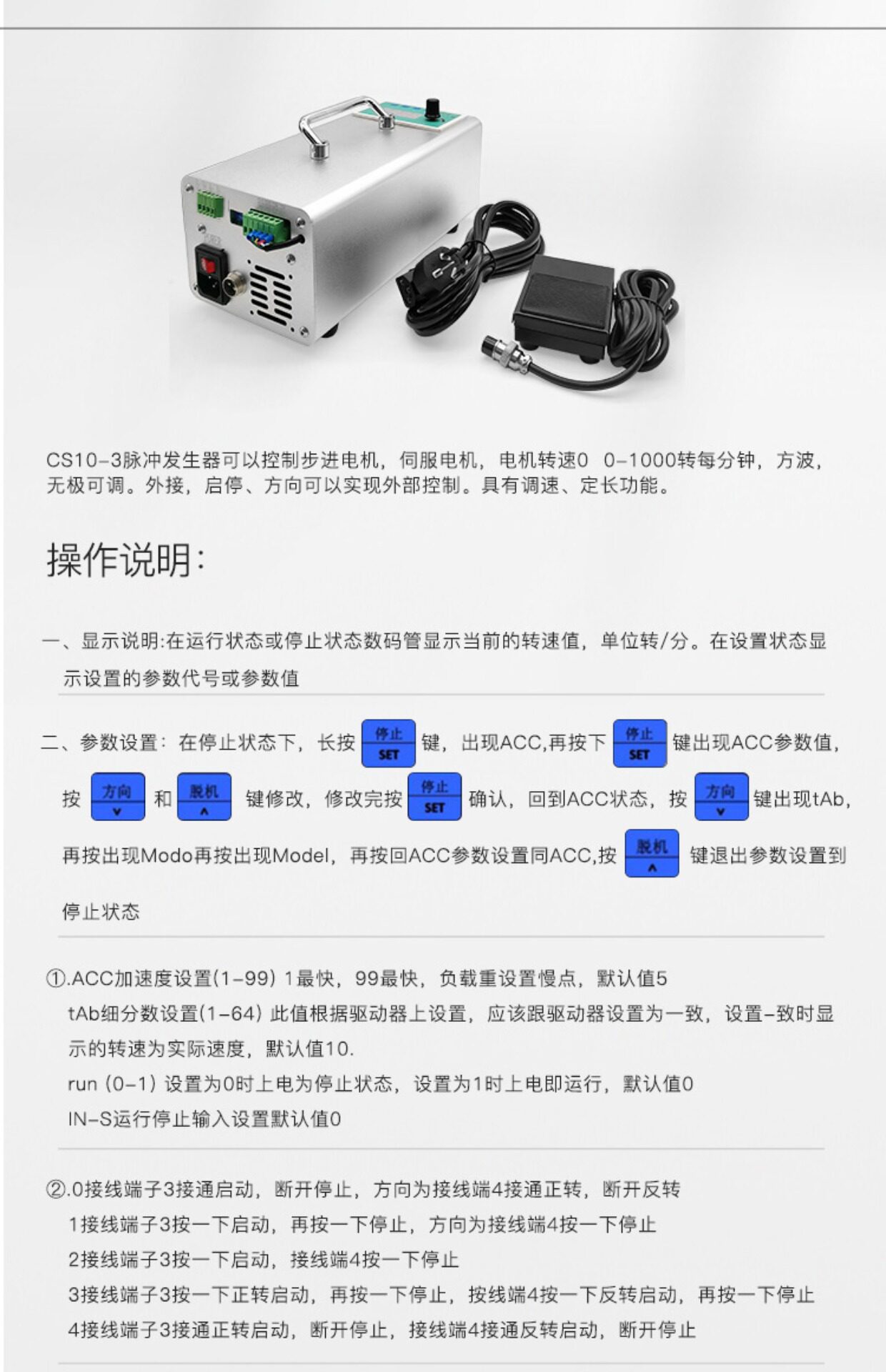 CS10-3脉冲发生器可以控制步进电机，伺服电机，电机转速0 0-1000转每分钟，方波，无极可调。外接，启停、方向可以实现外部控制。具有调速、定长功能。

操作说明：

一、显示说明:在运行状态或停止状态数码管显示当前的转速值，单位转/分。在设置状态显示设置的参数代号或参数值

二、参数设置：在停止状态下，长按 停止 SET 键，出现ACC,再按下 停止 SET 键出现ACC参数值，按 方向 ∨ 和 脱机 ∧ 键修改，修改完按 停止 SET 确认，回到ACC状态，按 方向 ∨ 键出现tAb，再按出现Modo再按出现Model，再按回ACC参数设置同ACC,按 脱机 ∧ 键退出参数设置到停止状态

①.ACC加速度设置(1-99) 1最快，99最快，负载重设置慢点，默认值5
tAb细分数设置(1-64) 此值根据驱动器上设置，应该跟驱动器设置为一致，设置-致时显示的转速为实际速度，默认值10.
run (0-1) 设置为0时上电为停止状态，设置为1时上电即运行，默认值0
IN-S运行停止输入设置默认值0

②.0接线端子3接通启动，断开停止，方向为接线端4接通正转，断开反转
1接线端子3按一下启动，再按一下停止，方向为接线端4按一下停止
2接线端子3按一下启动，接线端4按一下停止
3接线端子3按一下正转启动，再按一下停止，按线端4按一下反转启动，再按一下停止
4接线端子3接通正转启动，断开停止，接线端4接通反转启动，断开停止